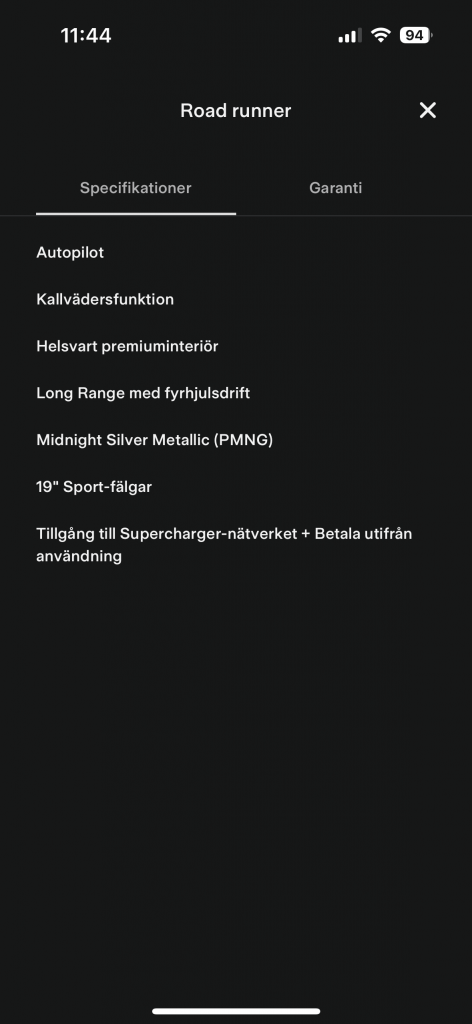 11:44

94

Road runner

Specifikationer

Garanti

Autopilot

Kallvädersfunktion

Helsvart premiuminteriör

Long Range med fyrhjulsdrift

Midnight Silver Metallic (PMNG)

19" Sport-fälgar

Tillgång till Supercharger-nätverket + Betala utifrån användning